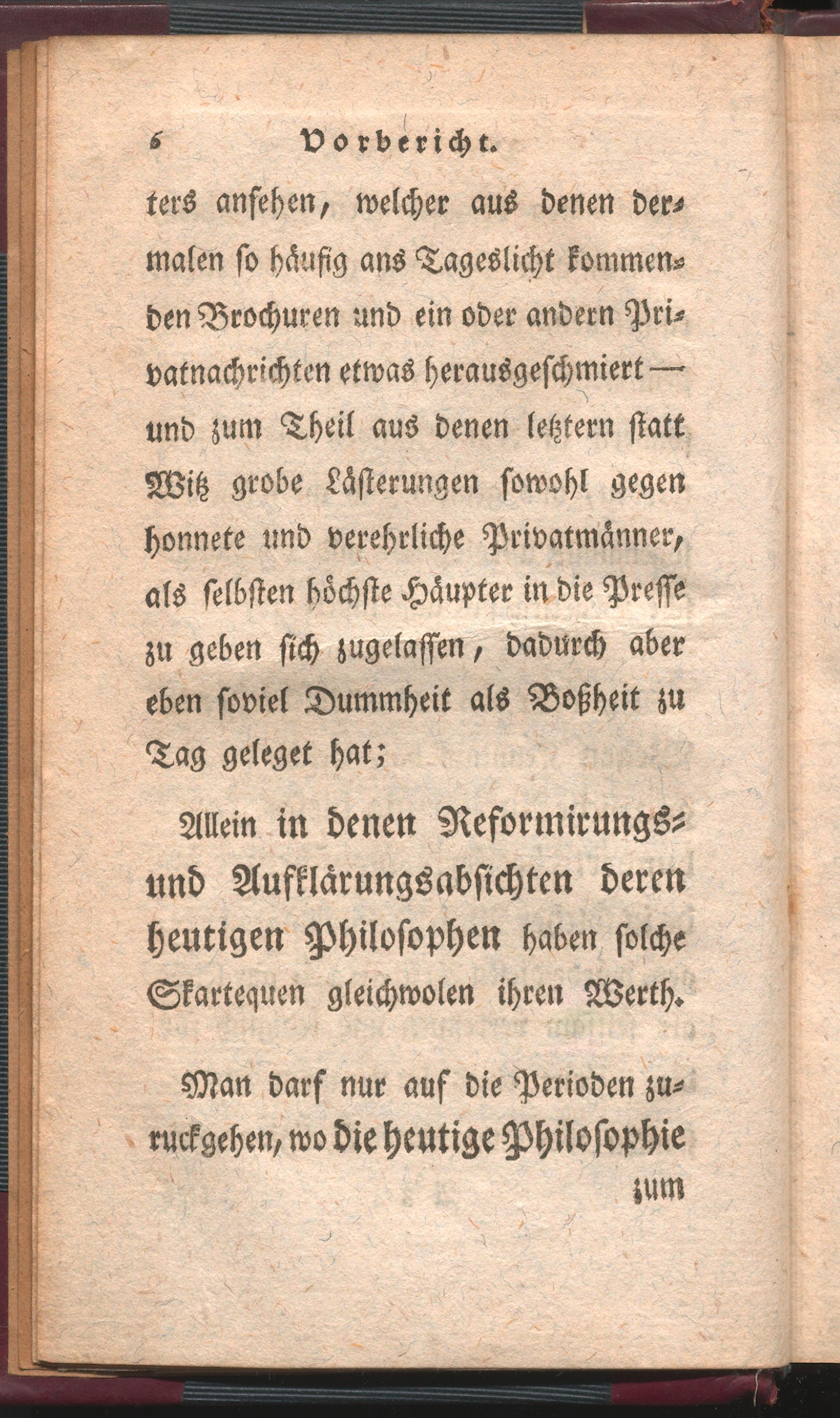 6 Vorbericht.

ters ansehen, welcher aus denen dermalen so häufig ans Tageslicht kommenden Brochuren und ein oder andern Privatnachrichten etwas herausgeschmiert — und zum Theil aus denen letztern statt Witz grobe Lästerungen sowohl gegen honnete und verehrliche Privatmänner, als selbsten höchste Häupter in die Presse zu geben sich zugelassen, dadurch aber eben soviel Dummheit als Boßheit zu Tag geleget hat;

Allein in denen Reformirungs- und Aufklärungsabsichten deren heutigen Philosophen haben solche Skartequen gleichwolen ihren Werth.

Man darf nur auf die Perioden zuruckgehen, wo die heutige Philosophie zum